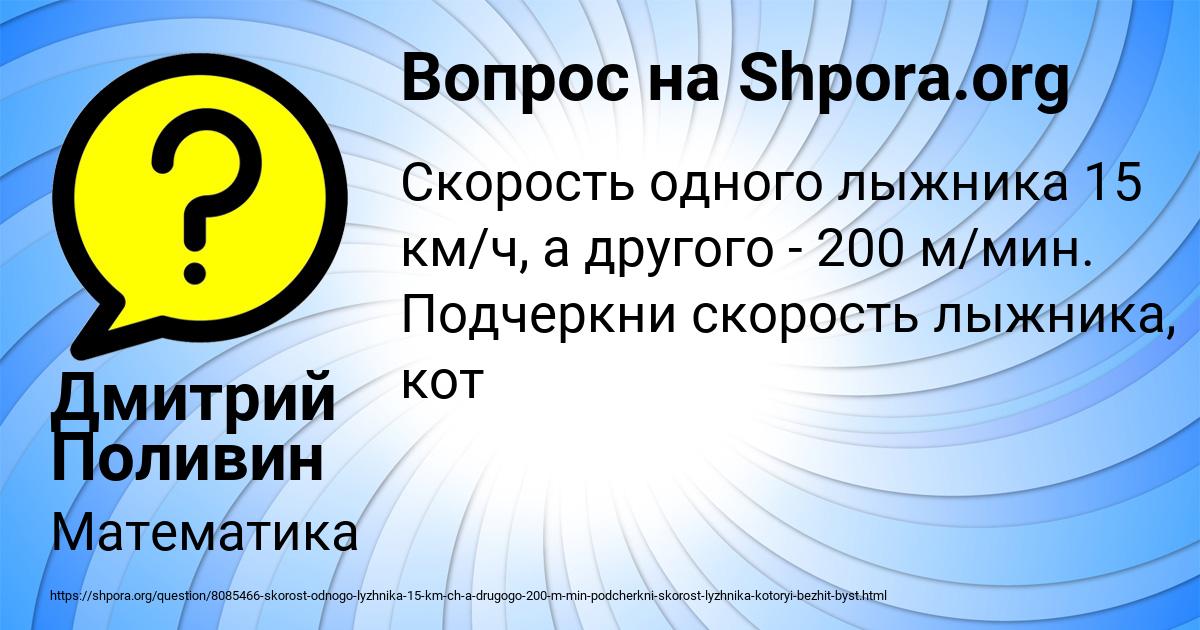 Вопрос на Shpora.org

Скорость одного лыжника 15 км/ч, а другого - 200 м/мин. Подчеркни скорость лыжника, кот

Дмитрий Поливин

Математика

https://shpora.org/question/8085466-skorost-odnogo-lyzhnika-15-km-ch-a-drugogo-200-m-min-podcherkni-skorost-lyzhnika-kotoryi-bezhit-byst.html